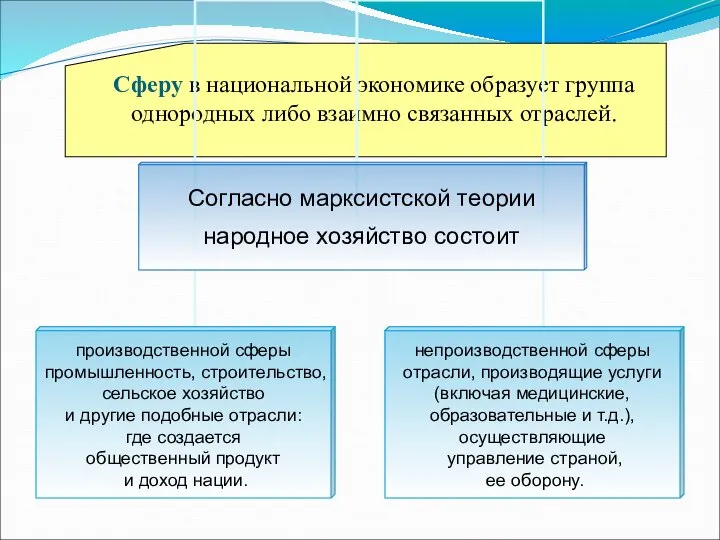 Сферу в национальной экономике образует группа однородных либо взаимно связанных отраслей.

Согласно марксистской теории народное хозяйство состоит

производственной сферы
промышленность, строительство,
сельское хозяйство
и другие подобные отрасли:
где создается
общественный продукт
и доход нации.

непроизводственной сферы
отрасли, производящие услуги
(включая медицинские,
образовательные и т.д.),
осуществляющие
управление страной,
ее оборону.